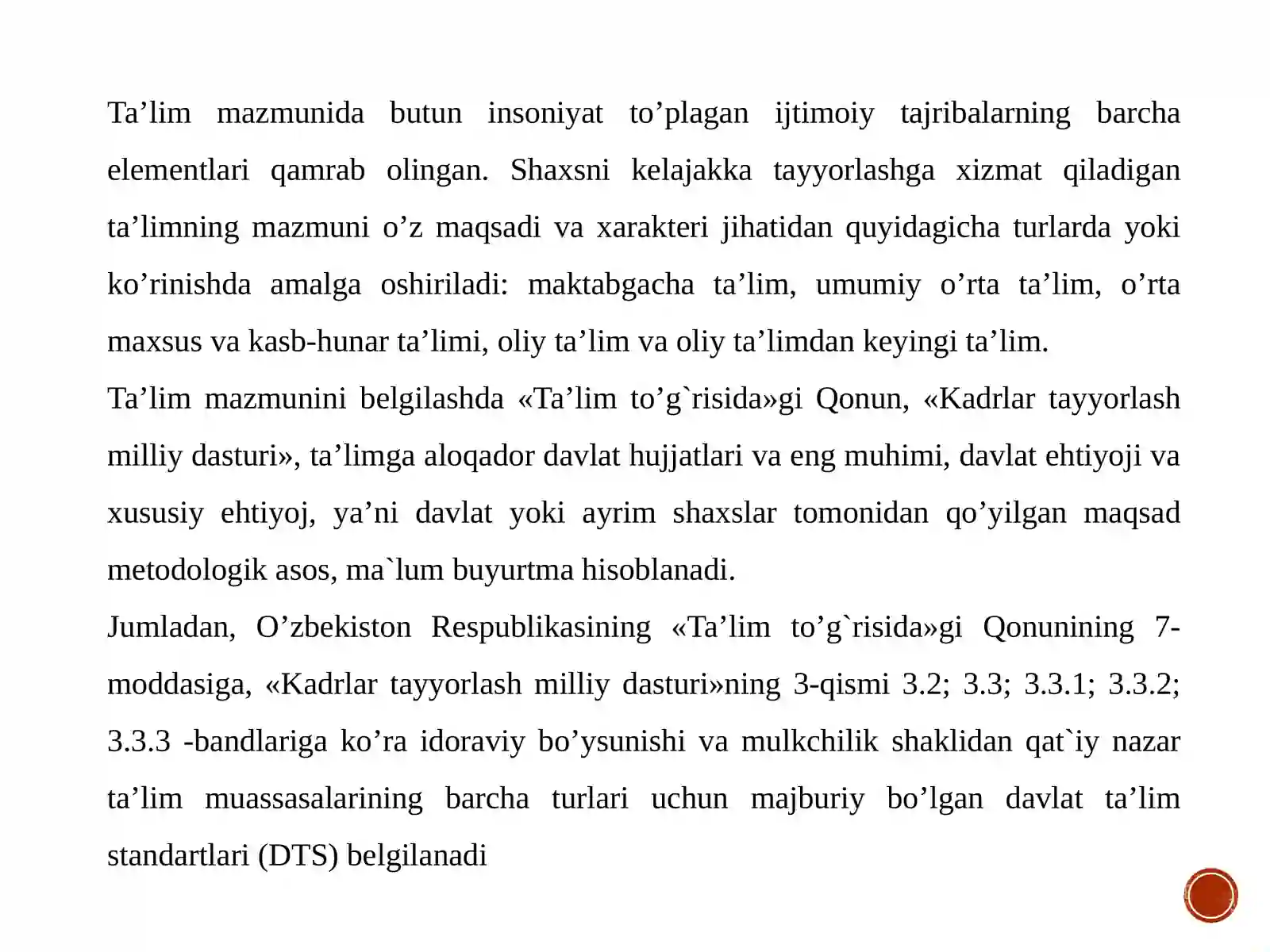 Ta'lim mazmunida butun insoniyat to'plagan ijtimoiy tajribalarning barcha elementlari qamrab olingan. Shaxsni kelajakka tayyorlashga xizmat qiladigan ta'limning mazmuni o'z maqsadi va xarakteri jihatidan quyidagicha turlarda yoki ko'rinishda amalga oshiriladi: maktabgacha ta'lim, umumiy o'rta ta'lim, o'rta maxsus va kasb-hunar ta'limi, oliy ta'lim va oliy ta'limdan keyingi ta'lim.

Ta'lim mazmunini belgilashda «Ta'lim to'g`risida»gi Qonun, «Kadrlar tayyorlash milliy dasturi», ta'limga aloqador davlat hujjatlari va eng muhimi, davlat ehtiyoji va xususiy ehtiyoj, ya'ni davlat yoki ayrim shaxslar tomonidan qo'yilgan maqsad metodologik asos, ma`lum buyurtma hisoblanadi.

Jumladan, O'zbekiston Respublikasining «Ta'lim to'g`risida»gi Qonunining 7-moddasiga, «Kadrlar tayyorlash milliy dasturi»ning 3-qismi 3.2; 3.3; 3.3.1; 3.3.2; 3.3.3 -bandlariga ko'ra idoraviy bo'ysunishi va mulkchilik shaklidan qat`iy nazar ta'lim muassasalarining barcha turlari uchun majburiy bo'lgan davlat ta'lim standartlari (DTS) belgilanadi